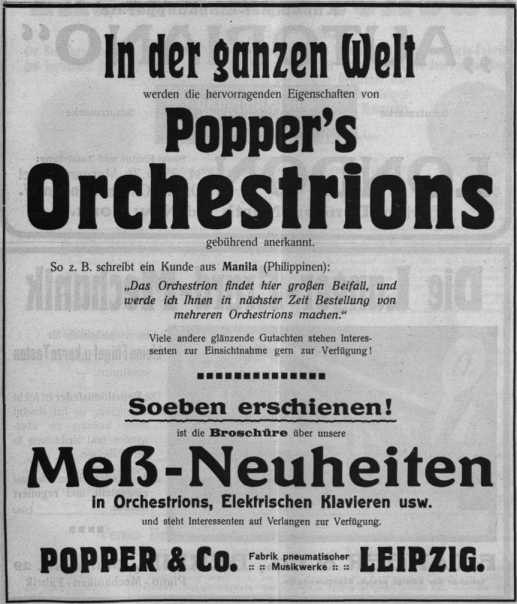 In der ganzen Welt

werden die hervorragenden Eigenschaften von

Popper's Orchestrions

gebührend anerkannt.

So z. B. schreibt ein Kunde aus Manila (Philippinen):

„Das Orchestrion findet hier großen Beifall, und werde ich Ihnen in nächster Zeit Bestellung von mehreren Orchestrions machen."

Viele andere glänzende Gutachten stehen Interessenten zur Einsichtnahme gern zur Verfügung!

Soeben erschienen!

ist die Broschüre über unsere

Meß-Neuheiten

in Orchestrions, Elektrischen Klavieren usw.

und steht Interessenten auf Verlangen zur Verfügung.

POPPER & Co. Fabrik pneumatischer :: :: Musikwerke :: :: LEIPZIG.